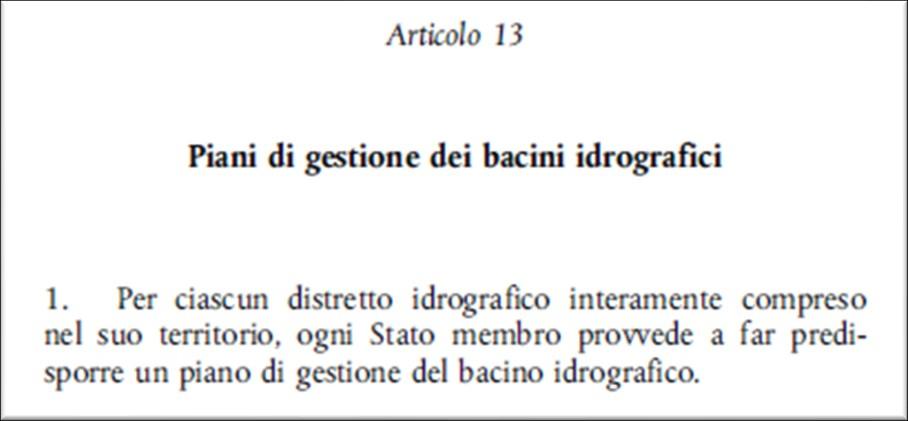 Articolo 13

Piani di gestione dei bacini idrografici

1. Per ciascun distretto idrografico interamente compreso nel suo territorio, ogni Stato membro provvede a far predisporre un piano di gestione del bacino idrografico.